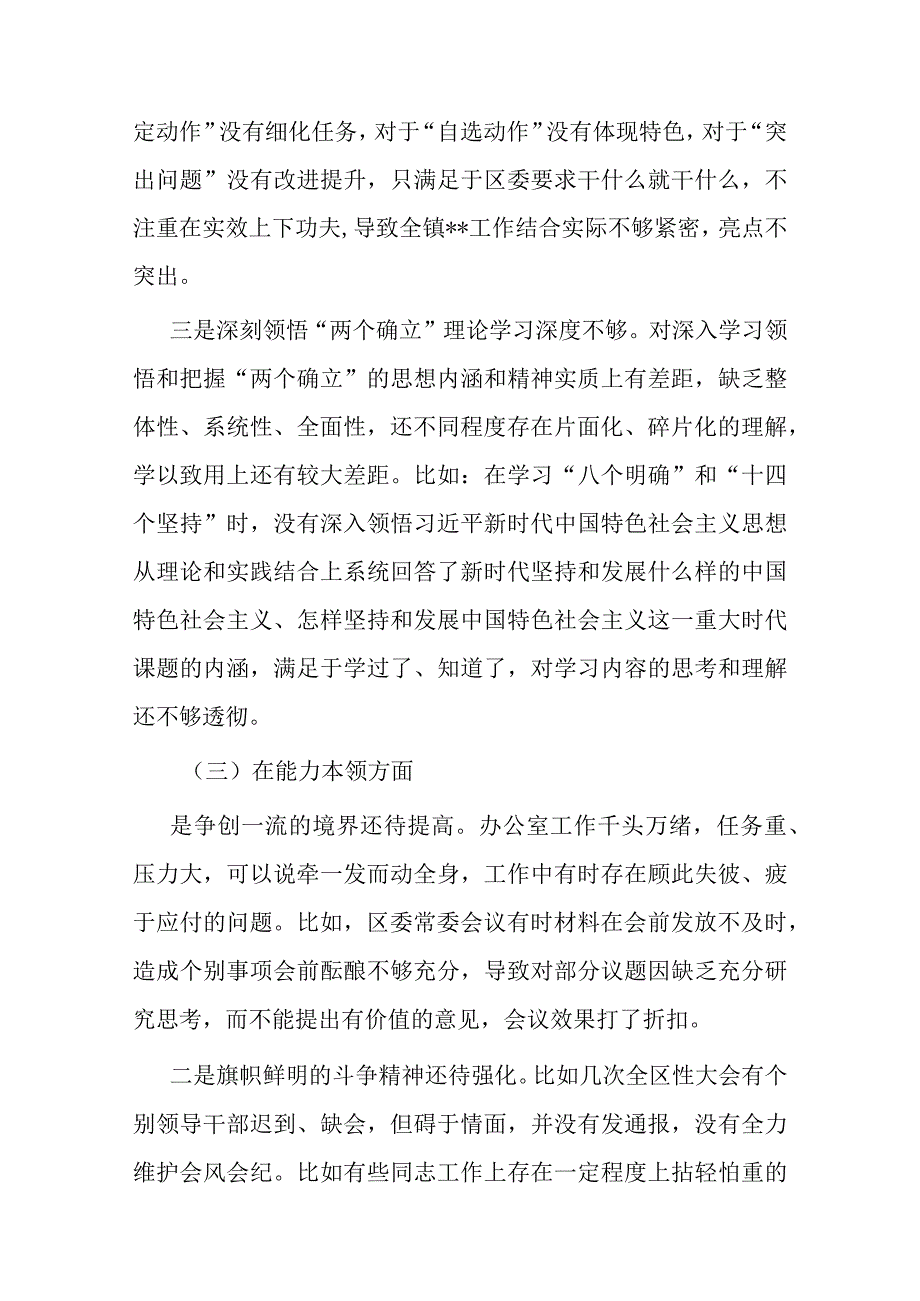 定动作”没有细化任务，对于“自选动作”没有体现特色，对于“突出问题”没有改进提升，只满足于区委要求干什么就干什么，不注重在实效上下功夫,导致全镇**工作结合实际不够紧密，亮点不突出。

三是深刻领悟“两个确立”理论学习深度不够。对深入学习领悟和把握“两个确立”的思想内涵和精神实质上有差距，缺乏整体性、系统性、全面性，还不同程度存在片面化、碎片化的理解，学以致用上还有较大差距。比如：在学习“八个明确”和“十四个坚持”时，没有深入领悟习近平新时代中国特色社会主义思想从理论和实践结合上系统回答了新时代坚持和发展什么样的中国特色社会主义、怎样坚持和发展中国特色社会主义这一重大时代课题的内涵，满足于学过了、知道了，对学习内容的思考和理解还不够透彻。

（三）在能力本领方面

是争创一流的境界还待提高。办公室工作千头万绪，任务重、压力大，可以说牵一发而动全身，工作中有时存在顾此失彼、疲于应付的问题。比如，区委常委会议有时材料在会前发放不及时，造成个别事项会前酝酿不够充分，导致对部分议题因缺乏充分研究思考，而不能提出有价值的意见，会议效果打了折扣。

二是旗帜鲜明的斗争精神还待强化。比如几次全区性大会有个别领导干部迟到、缺会，但碍于情面，并没有发通报，没有全力维护会风会纪。比如有些同志工作上存在一定程度上拈轻怕重的